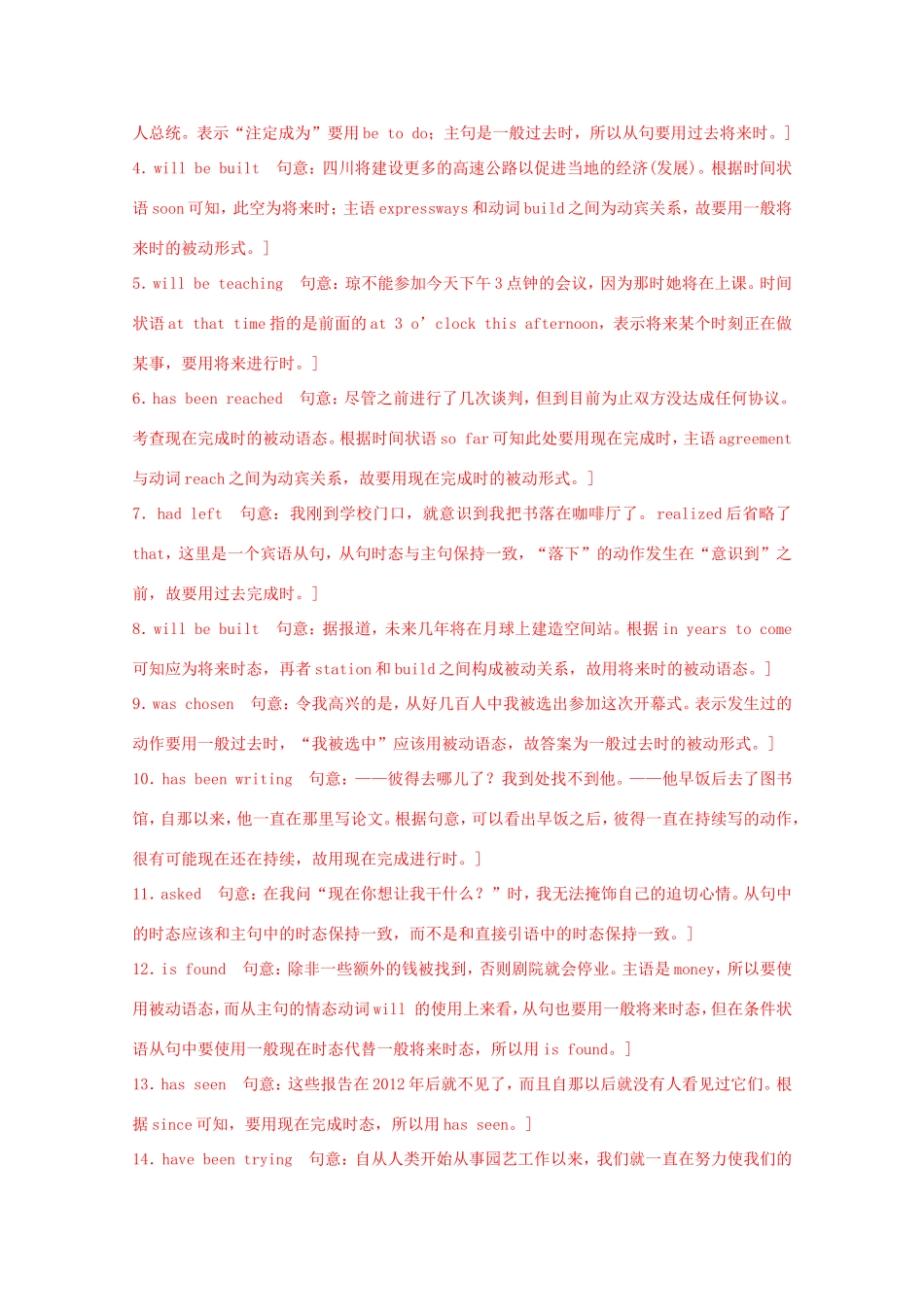 人总统。表示“注定成为”要用 be to do；主句是一般过去时，所以从句要用过去将来时。]

4. will be built 句意：四川将建设更多的高速公路以促进当地的经济(发展)。根据时间状语 soon 可知，此空为将来时；主语 expressways 和动词 build 之间为动宾关系，故要用一般将来时的被动形式。]

5. will be teaching 句意：琼不能参加今天下午 3 点钟的会议，因为那时她将在上课。时间状语 at that time 指的是前面的 at 3 o’clock this afternoon，表示将来某个时刻正在做某事，要用将来进行时。]

6. has been reached 句意：尽管之前进行了几次谈判，但到目前为止双方没达成任何协议。考查现在完成时的被动语态。根据时间状语 so far 可知此处要用现在完成时，主语 agreement 与动词 reach 之间为动宾关系，故要用现在完成时的被动形式。]

7. had left 句意：我刚到学校门口，就意识到我把书落在咖啡厅了。realized 后省略了 that，这里是一个宾语从句，从句时态与主句保持一致，“落下”的动作发生在“意识到”之前，故要用过去完成时。]

8. will be built 句意：据报道，未来几年将在月球上建造空间站。根据 in years to come 可知应为将来时态，再者 station 和 build 之间构成被动关系，故用将来时的被动语态。]

9. was chosen 句意：令我高兴的是，从好几百人中我被选出参加这次开幕式。表示发生过的动作要用一般过去时，“我被选中”应该用被动语态，故答案为一般过去时的被动形式。]

10. has been writing 句意：——彼得去哪儿了？我到处找不到他。——他早饭后去了图书馆，自那以来，他一直在那里写论文。根据句意，可以看出早饭之后，彼得一直在持续写的动作，很有可能现在还在持续，故用现在完成进行时。]

11. asked 句意：在我问“现在你想让我干什么？”时，我无法掩饰自己的迫切心情。从句中的时态应该和主句中的时态保持一致，而不是和直接引语中的时态保持一致。]

12. is found 句意：除非一些额外的钱被找到，否则剧院就会停业。主语是 money，所以要使用被动语态，而从主句的情态动词 will 的使用上来看，从句也要用一般将来时态，但在条件状语从句中要使用一般现在时态代替一般将来时态，所以用 is found。]

13. has seen 句意：这些报告在 2012 年后就不见了，而且自那以后就没有人看见过它们。根据 since 可知，要用现在完成时态，所以用 has seen。]

14. have been trying 句意：自从人类开始从事园艺工作以来，我们就一直在努力使我们的